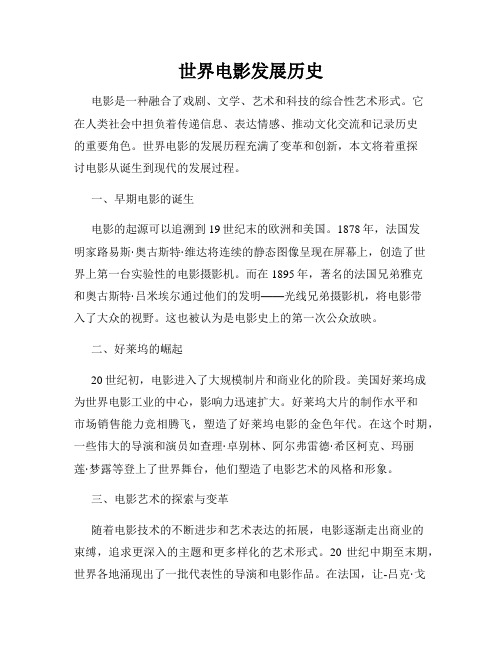 世界电影发展历史

电影是一种融合了戏剧、文学、艺术和科技的综合性艺术形式。它在人类社会中担负着传递信息、表达情感、推动文化交流和记录历史的重要角色。世界电影的发展历程充满了变革和创新，本文将着重探讨电影从诞生到现代的发展过程。

一、早期电影的诞生

电影的起源可以追溯到19世纪末的欧洲和美国。1878年，法国发明家路易斯·奥古斯特·维达将连续的静态图像呈现在屏幕上，创造了世界上第一台实验性的电影摄影机。而在1895年，著名的法国兄弟雅克和奥古斯特·吕米埃尔通过他们的发明——光线兄弟摄影机，将电影带入了大众的视野。这也被认为是电影史上的第一次公众放映。

二、好莱坞的崛起

20世纪初，电影进入了大规模制片和商业化的阶段。美国好莱坞成为世界电影工业的中心，影响力迅速扩大。好莱坞大片的制作水平和市场销售能力竞相腾飞，塑造了好莱坞电影的金色年代。在这个时期，一些伟大的导演和演员如查理·卓别林、阿尔弗雷德·希区柯克、玛丽莲·梦露等登上了世界舞台，他们塑造了电影艺术的风格和形象。

三、电影艺术的探索与变革

随着电影技术的不断进步和艺术表达的拓展，电影逐渐走出商业的束缚，追求更深入的主题和更多样化的艺术形式。20世纪中期至末期，世界各地涌现出了一批代表性的导演和电影作品。在法国，让-吕克·戈